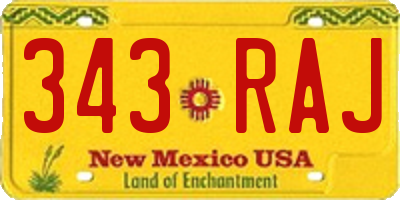 343 RAJ

New Mexico USA
Land of Enchantment